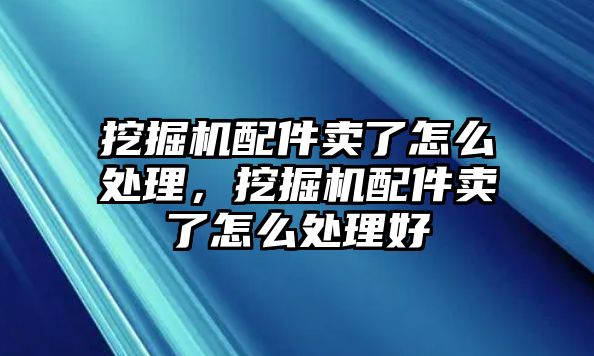 挖掘机配件卖了怎么处理，挖掘机配件卖了怎么处理好